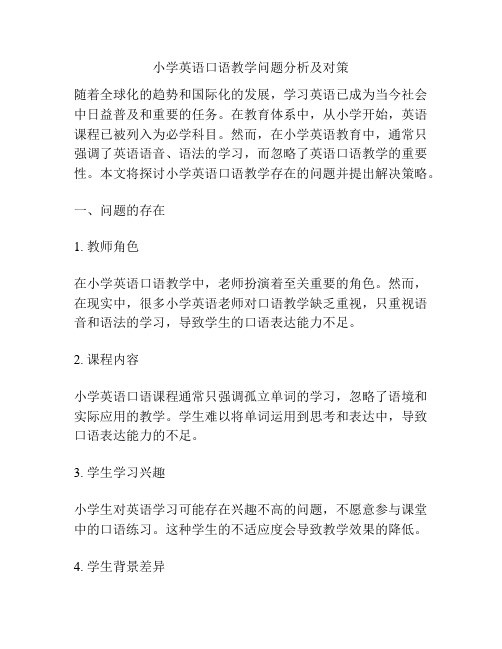 小学英语口语教学问题分析及对策

随着全球化的趋势和国际化的发展，学习英语已成为当今社会中日益普及和重要的任务。在教育体系中，从小学开始，英语课程已被列入为必学科目。然而，在小学英语教育中，通常只强调了英语语音、语法的学习，而忽略了英语口语教学的重要性。本文将探讨小学英语口语教学存在的问题并提出解决策略。

一、问题的存在

1. 教师角色

在小学英语口语教学中，老师扮演着至关重要的角色。然而，在现实中，很多小学英语老师对口语教学缺乏重视，只重视语音和语法的学习，导致学生的口语表达能力不足。

2. 课程内容

小学英语口语课程通常只强调孤立单词的学习，忽略了语境和实际应用的教学。学生难以将单词运用到思考和表达中，导致口语表达能力的不足。

3. 学生学习兴趣

小学生对英语学习可能存在兴趣不高的问题，不愿意参与课堂中的口语练习。这种学生的不适应度会导致教学效果的降低。

4. 学生背景差异